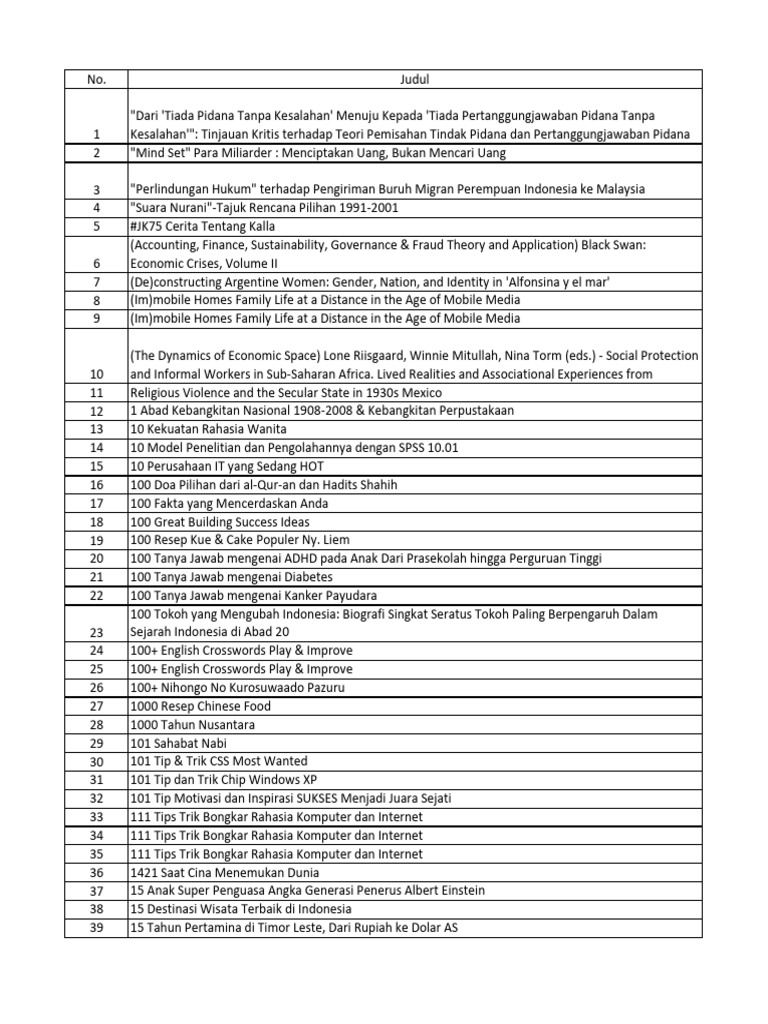 | No. | Judul |
|---|---|
| 1 | "Dari 'Tiada Pidana Tanpa Kesalahan' Menuju Kepada 'Tiada Pertanggungjawaban Pidana Tanpa Kesalahan'": Tinjauan Kritis terhadap Teori Pemisahan Tindak Pidana dan Pertanggungjawaban Pidana |
| 2 | "Mind Set" Para Miliarder : Menciptakan Uang, Bukan Mencari Uang |
| 3 | "Perlindungan Hukum" terhadap Pengiriman Buruh Migran Perempuan Indonesia ke Malaysia |
| 4 | "Suara Nurani"-Tajuk Rencana Pilihan 1991-2001 |
| 5 | #JK75 Cerita Tentang Kalla |
| 6 | (Accounting, Finance, Sustainability, Governance & Fraud Theory and Application) Black Swan: Economic Crises, Volume II |
| 7 | (De)constructing Argentine Women: Gender, Nation, and Identity in 'Alfonsina y el mar' |
| 8 | (Im)mobile Homes Family Life at a Distance in the Age of Mobile Media |
| 9 | (Im)mobile Homes Family Life at a Distance in the Age of Mobile Media |
| 10 | (The Dynamics of Economic Space) Lone Riisgaard, Winnie Mitullah, Nina Torm (eds.) - Social Protection and Informal Workers in Sub-Saharan Africa. Lived Realities and Associational Experiences from |
| 11 | Religious Violence and the Secular State in 1930s Mexico |
| 12 | 1 Abad Kebangkitan Nasional 1908-2008 & Kebangkitan Perpustakaan |
| 13 | 10 Kekuatan Rahasia Wanita |
| 14 | 10 Model Penelitian dan Pengolahannya dengan SPSS 10.01 |
| 15 | 10 Perusahaan IT yang Sedang HOT |
| 16 | 100 Doa Pilihan dari al-Qur-an dan Hadits Shahih |
| 17 | 100 Fakta yang Mencerdaskan Anda |
| 18 | 100 Great Building Success Ideas |
| 19 | 100 Resep Kue & Cake Populer Ny. Liem |
| 20 | 100 Tanya Jawab mengenai ADHD pada Anak Dari Prasekolah hingga Perguruan Tinggi |
| 21 | 100 Tanya Jawab mengenai Diabetes |
| 22 | 100 Tanya Jawab mengenai Kanker Payudara |
| 23 | 100 Tokoh yang Mengubah Indonesia: Biografi Singkat Seratus Tokoh Paling Berpengaruh Dalam Sejarah Indonesia di Abad 20 |
| 24 | 100+ English Crosswords Play & Improve |
| 25 | 100+ English Crosswords Play & Improve |
| 26 | 100+ Nihongo No Kurosuwaado Pazuru |
| 27 | 1000 Resep Chinese Food |
| 28 | 1000 Tahun Nusantara |
| 29 | 101 Sahabat Nabi |
| 30 | 101 Tip & Trik CSS Most Wanted |
| 31 | 101 Tip dan Trik Chip Windows XP |
| 32 | 101 Tip Motivasi dan Inspirasi SUKSES Menjadi Juara Sejati |
| 33 | 111 Tips Trik Bongkar Rahasia Komputer dan Internet |
| 34 | 111 Tips Trik Bongkar Rahasia Komputer dan Internet |
| 35 | 111 Tips Trik Bongkar Rahasia Komputer dan Internet |
| 36 | 1421 Saat Cina Menemukan Dunia |
| 37 | 15 Anak Super Penguasa Angka Generasi Penerus Albert Einstein |
| 38 | 15 Destinasi Wisata Terbaik di Indonesia |
| 39 | 15 Tahun Pertamina di Timor Leste, Dari Rupiah ke Dolar AS |